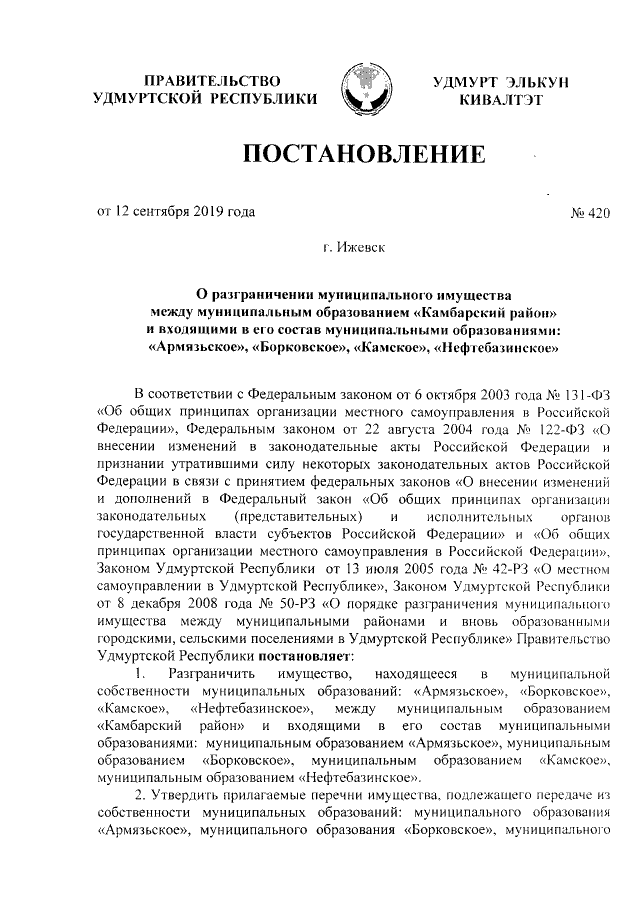 ПРАВИТЕЛЬСТВО УДМУРТСКОЙ РЕСПУБЛИКИ

УДМУРТ ЭЛЬКУН КИВАЛТЭТ

ПОСТАНОВЛЕНИЕ

от 12 сентября 2019 года

№ 420

г. Ижевск

О разграничении муниципального имущества между муниципальным образованием «Камбарский район» и входящими в его состав муниципальными образованиями: «Армязьское», «Борковское», «Камское», «Нефтебазинское»

В соответствии с Федеральным законом от 6 октября 2003 года № 131-ФЗ «Об общих принципах организации местного самоуправления в Российской Федерации», Федеральным законом от 22 августа 2004 года № 122-ФЗ «О внесении изменений в законодательные акты Российской Федерации и признании утратившими силу некоторых законодательных актов Российской Федерации в связи с принятием федеральных законов «О внесении изменений и дополнений в Федеральный закон «Об общих принципах организации законодательных (представительных) и исполнительных органов государственной власти субъектов Российской Федерации» и «Об общих принципах организации местного самоуправления в Российской Федерации», Законом Удмуртской Республики от 13 июля 2005 года № 42-РЗ «О местном самоуправлении в Удмуртской Республике», Законом Удмуртской Республики от 8 декабря 2008 года № 50-РЗ «О порядке разграничения муниципального имущества между муниципальными районами и вновь образованными городскими, сельскими поселениями в Удмуртской Республике» Правительство Удмуртской Республики постановляет:

1. Разграничить имущество, находящееся в муниципальной собственности муниципальных образований: «Армязьское», «Борковское», «Камское», «Нефтебазинское», между муниципальным образованием «Камбарский район» и входящими в его состав муниципальными образованиями: муниципальным образованием «Армязьское», муниципальным образованием «Борковское», муниципальным образованием «Камское», муниципальным образованием «Нефтебазинское».

2. Утвердить прилагаемые перечни имущества, подлежащего передаче из собственности муниципальных образований: муниципального образования «Армязьское», муниципального образования «Борковское», муниципального